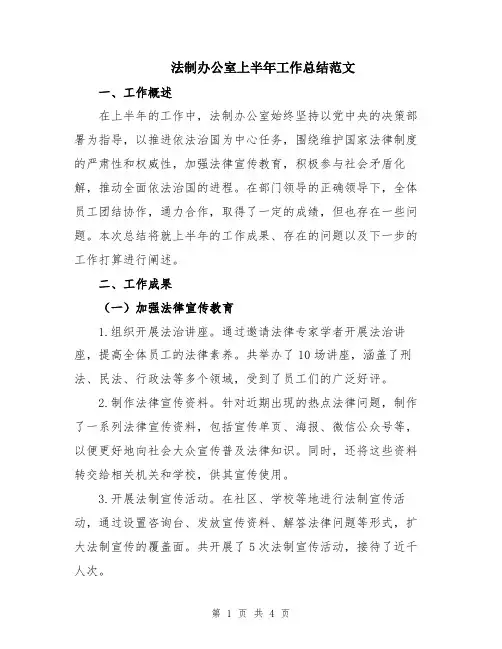 法制办公室上半年工作总结范文

一、工作概述

在上半年的工作中，法制办公室始终坚持以党中央的决策部署为指导，以推进依法治国为中心任务，围绕维护国家法律制度的严肃性和权威性，加强法律宣传教育，积极参与社会矛盾化解，推动全面依法治国的进程。在部门领导的正确领导下，全体员工团结协作，通力合作，取得了一定的成绩，但也存在一些问题。本次总结将就上半年的工作成果、存在的问题以及下一步的工作打算进行阐述。

二、工作成果

（一）加强法律宣传教育

1.组织开展法治讲座。通过邀请法律专家学者开展法治讲座，提高全体员工的法律素养。共举办了10场讲座，涵盖了刑法、民法、行政法等多个领域，受到了员工们的广泛好评。

2.制作法律宣传资料。针对近期出现的热点法律问题，制作了一系列法律宣传资料，包括宣传单页、海报、微信公众号等，以便更好地向社会大众宣传普及法律知识。同时，还将这些资料转交给相关机关和学校，供其宣传使用。

3.开展法制宣传活动。在社区、学校等地进行法制宣传活动，通过设置咨询台、发放宣传资料、解答法律问题等形式，扩大法制宣传的覆盖面。共开展了5次法制宣传活动，接待了近千人次。

第 1 页 共 4 页